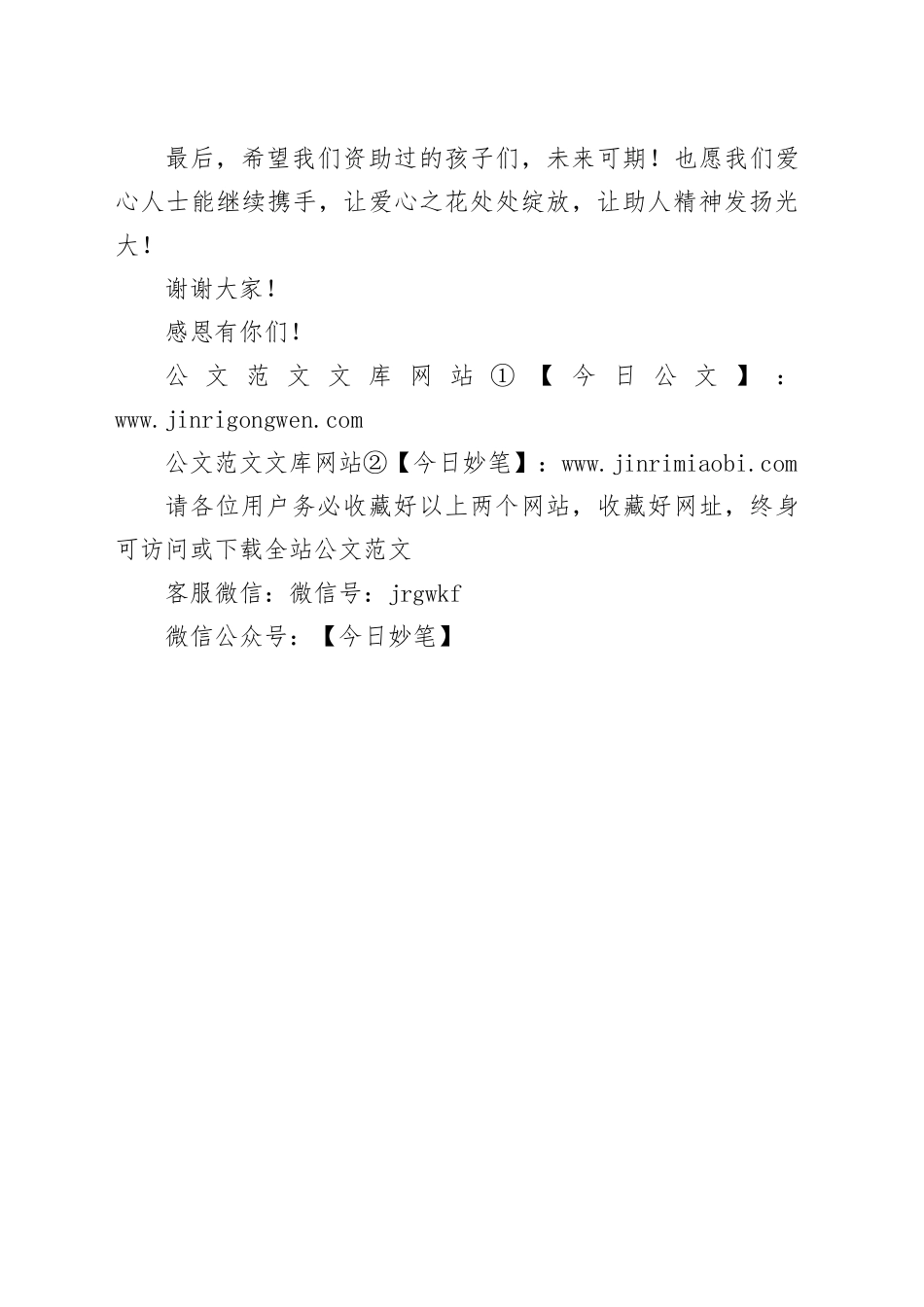 最后，希望我们资助过的孩子们，未来可期！也愿我们爱心人士能继续携手，让爱心之花处处绽放，让助人精神发扬光大！

谢谢大家！

感恩有你们！

公文范文文库网站①【今日公文】：www.jinrigongwen.com

公文范文文库网站②【今日妙笔】：www.jinrimiaobi.com

请各位用户务必收藏好以上两个网站，收藏好网址，终身可访问或下载全站公文范文

客服微信：微信号：jrgwkf

微信公众号：【今日妙笔】